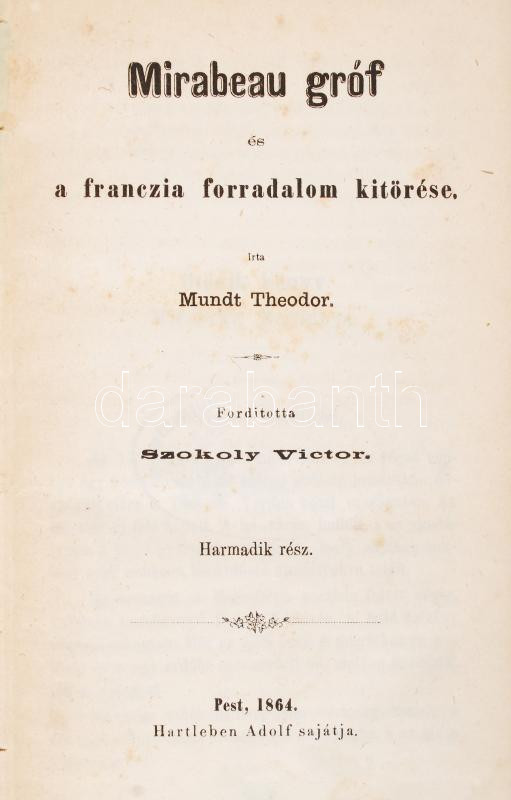 Mirabeau gróf

és

a franczia forradalom kitörése.

Irta

Mundt Theodor.

Forditotta

Szokoly Victor.

Harmadik rész.

Pest, 1864.

Hartleben Adolf sajátja.

darabanth